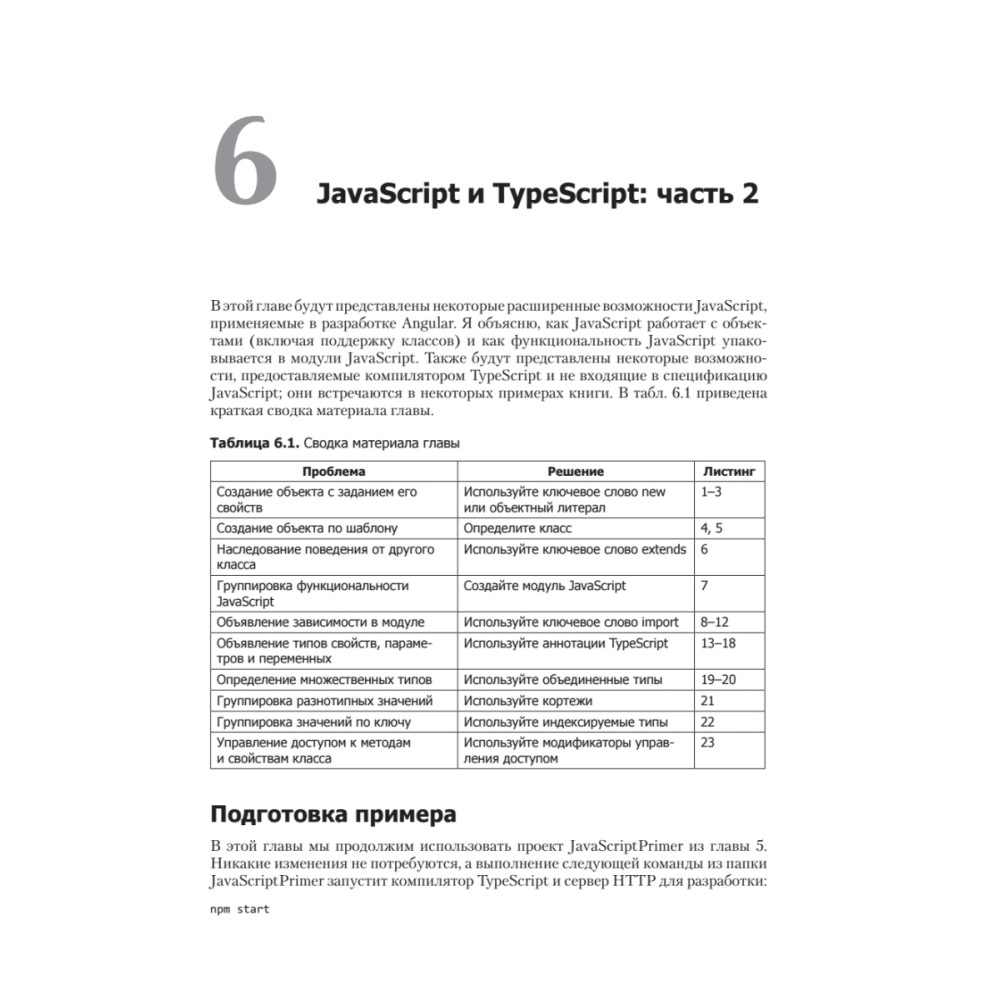 6 JavaScript и TypeScript: часть 2

В этой главе будут представлены некоторые расширенные возможности JavaScript, применяемые в разработке Angular. Я объясню, как JavaScript работает с объектами (включая поддержку классов) и как функциональность JavaScript упаковывается в модули JavaScript. Также будут представлены некоторые возможности, предоставляемые компилятором TypeScript и не входящие в спецификацию JavaScript; они встречаются в некоторых примерах книги. В табл. 6.1 приведена краткая сводка материала главы.

Таблица 6.1. Сводка материала главы

| Проблема | Решение | Листинг |
|---|---|---|
| Создание объекта с заданием его свойств | Используйте ключевое слово new или объектный литерал | 1–3 |
| Создание объекта по шаблону | Определите класс | 4, 5 |
| Наследование поведения от другого класса | Используйте ключевое слово extends | 6 |
| Группировка функциональности JavaScript | Создайте модуль JavaScript | 7 |
| Объявление зависимости в модуле | Используйте ключевое слово import | 8–12 |
| Объявление типов свойств, параметров и переменных | Используйте аннотации TypeScript | 13–18 |
| Определение множественных типов | Используйте объединенные типы | 19–20 |
| Группировка разнотипных значений | Используйте кортежи | 21 |
| Группировка значений по ключу | Используйте индексируемые типы | 22 |
| Управление доступом к методам и свойствам класса | Используйте модификаторы управления доступом | 23 |

Подготовка примера

В этой главы мы продолжим использовать проект JavaScriptPrimer из главы 5. Никакие изменения не потребуются, а выполнение следующей команды из папки JavaScriptPrimer запустит компилятор TypeScript и сервер HTTP для разработки:

npm start